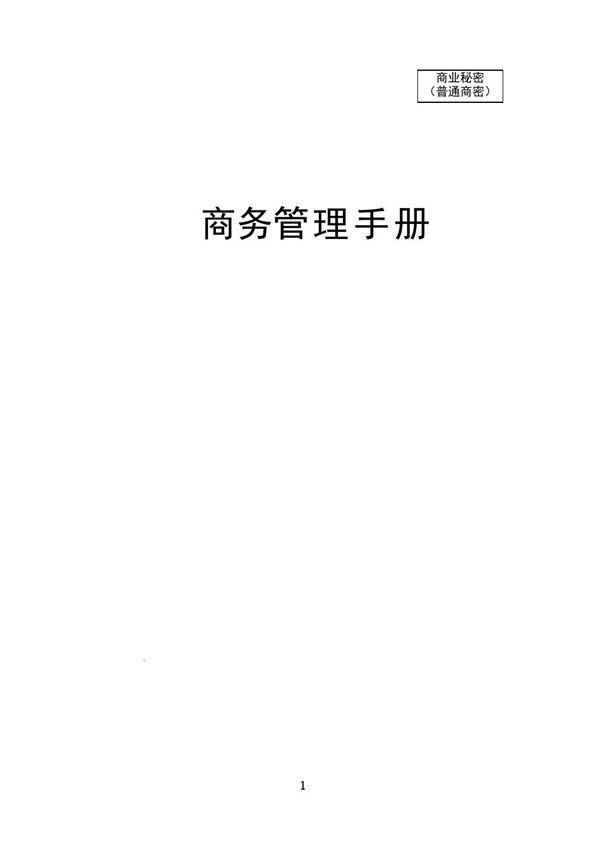 商业秘密
（普通商密）

商务管理手册

1